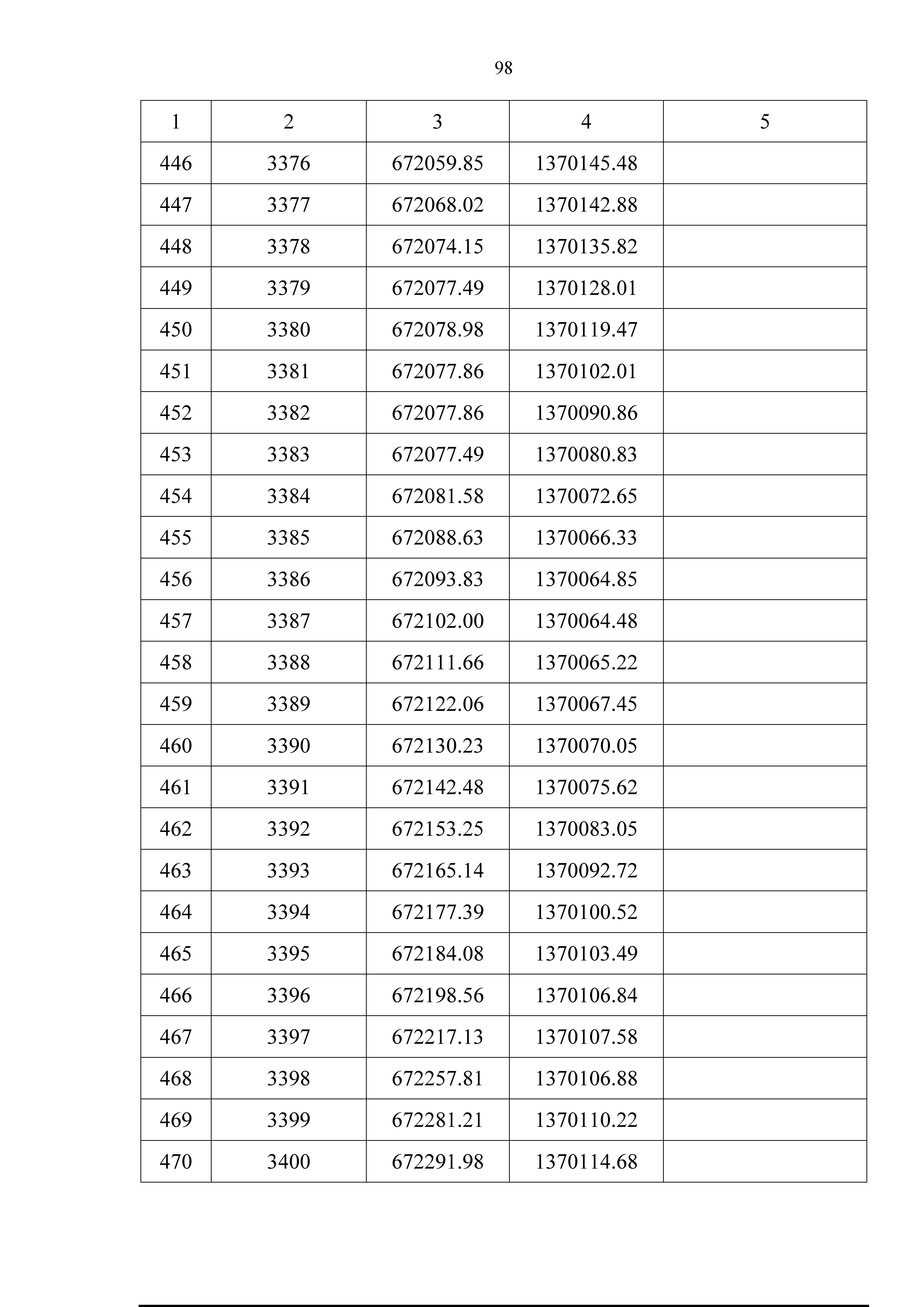 98

| 1 | 2 | 3 | 4 | 5 |
|---|---|---|---|---|
| 446 | 3376 | 672059.85 | 1370145.48 | |
| 447 | 3377 | 672068.02 | 1370142.88 | |
| 448 | 3378 | 672074.15 | 1370135.82 | |
| 449 | 3379 | 672077.49 | 1370128.01 | |
| 450 | 3380 | 672078.98 | 1370119.47 | |
| 451 | 3381 | 672077.86 | 1370102.01 | |
| 452 | 3382 | 672077.86 | 1370090.86 | |
| 453 | 3383 | 672077.49 | 1370080.83 | |
| 454 | 3384 | 672081.58 | 1370072.65 | |
| 455 | 3385 | 672088.63 | 1370066.33 | |
| 456 | 3386 | 672093.83 | 1370064.85 | |
| 457 | 3387 | 672102.00 | 1370064.48 | |
| 458 | 3388 | 672111.66 | 1370065.22 | |
| 459 | 3389 | 672122.06 | 1370067.45 | |
| 460 | 3390 | 672130.23 | 1370070.05 | |
| 461 | 3391 | 672142.48 | 1370075.62 | |
| 462 | 3392 | 672153.25 | 1370083.05 | |
| 463 | 3393 | 672165.14 | 1370092.72 | |
| 464 | 3394 | 672177.39 | 1370100.52 | |
| 465 | 3395 | 672184.08 | 1370103.49 | |
| 466 | 3396 | 672198.56 | 1370106.84 | |
| 467 | 3397 | 672217.13 | 1370107.58 | |
| 468 | 3398 | 672257.81 | 1370106.88 | |
| 469 | 3399 | 672281.21 | 1370110.22 | |
| 470 | 3400 | 672291.98 | 1370114.68 | |